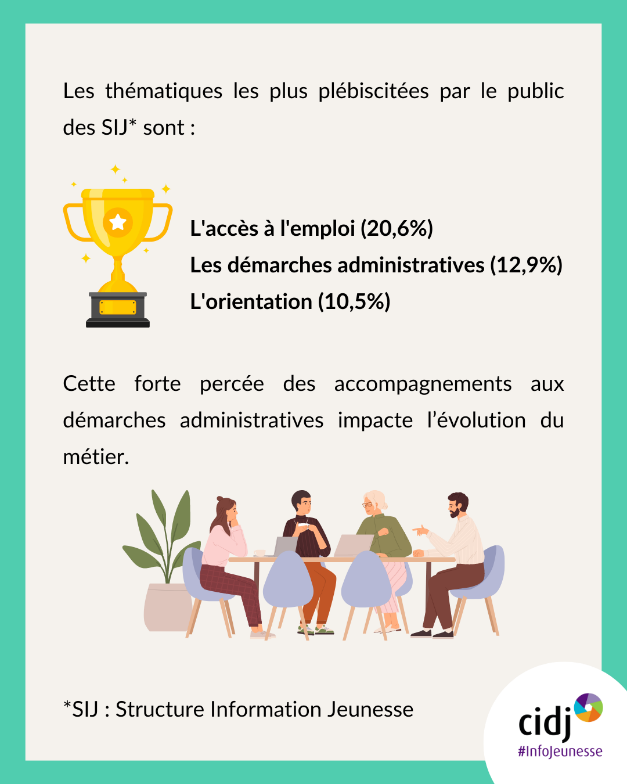 Les thématiques les plus plébiscitées par le public des SIJ* sont :

L'accès à l'emploi (20,6%)
Les démarches administratives (12,9%)
L'orientation (10,5%)

Cette forte percée des accompagnements aux démarches administratives impacte l'évolution du métier.

*SIJ : Structure Information Jeunesse

cidj
#InfoJeunesse